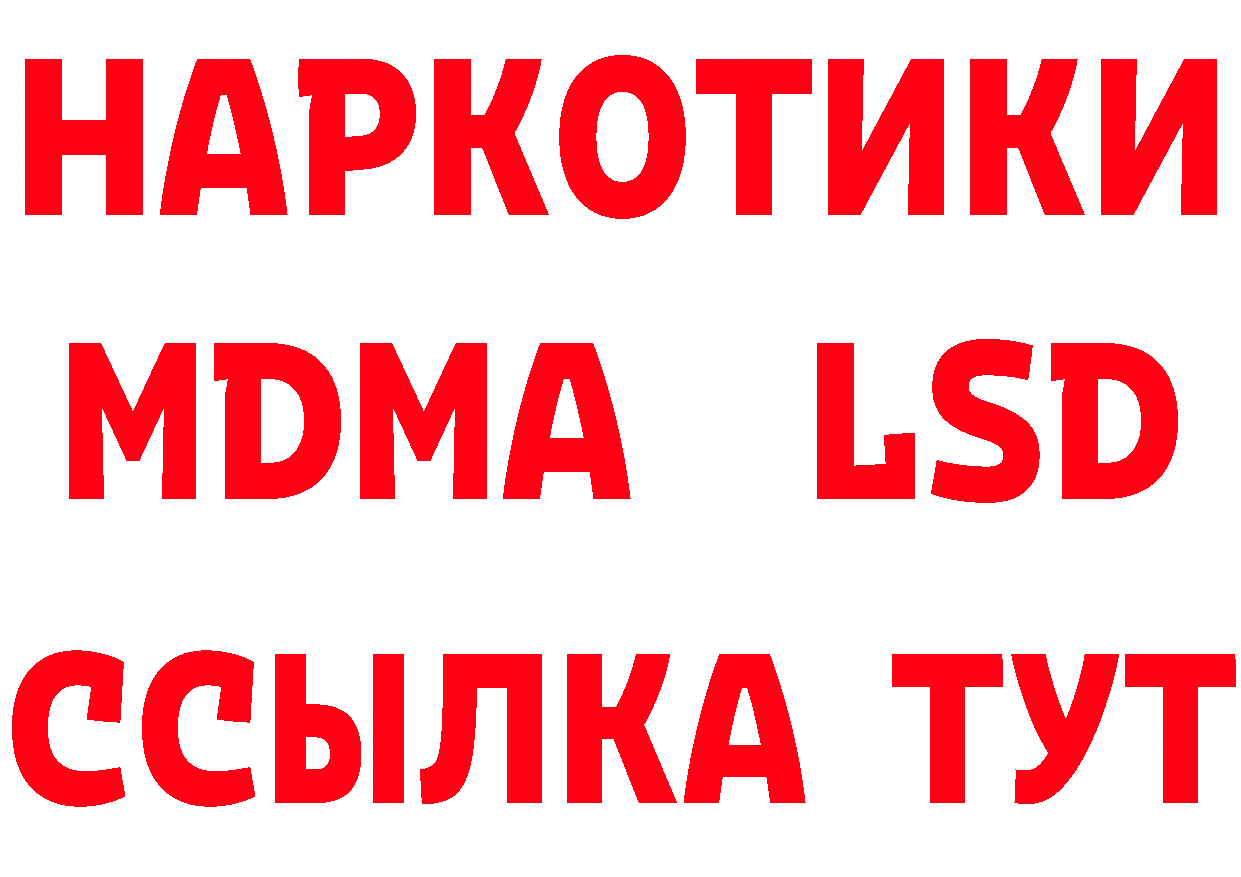 НАРКОТИКИ
MDMA LSD
ССЫЛКА ТУТ